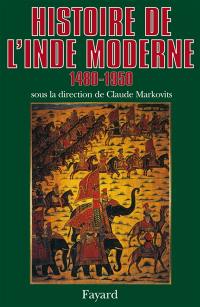 HISTOIRE DE L'INDE MODERNE

1480-1950

sous la direction de Claude Markovits

Fayard